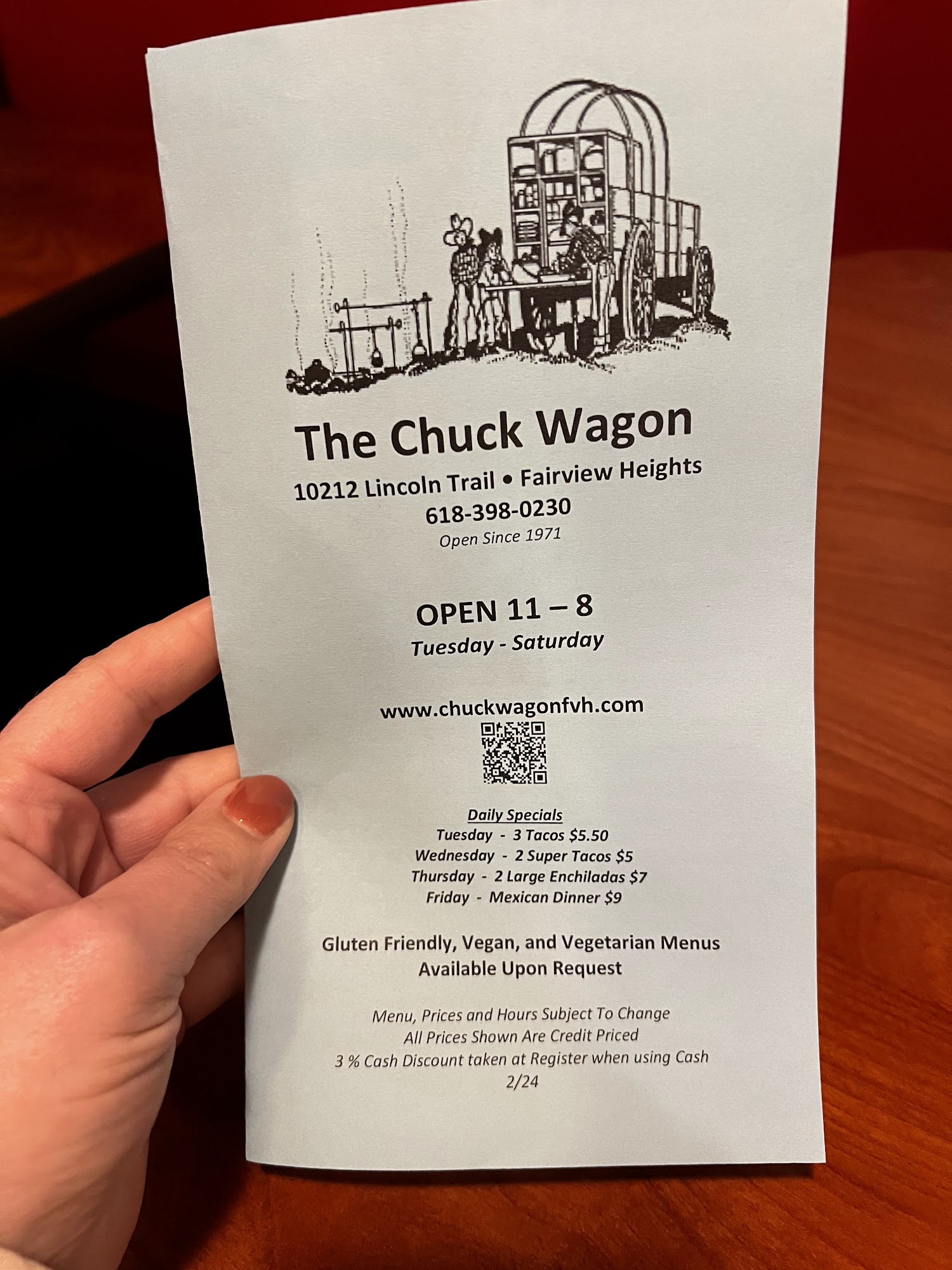 The Chuck Wagon
10212 Lincoln Trail • Fairview Heights
618-398-0230
Open Since 1971

OPEN 11 – 8
Tuesday - Saturday

www.chuckwagonfvh.com

Daily Specials
Tuesday - 3 Tacos $5.50
Wednesday - 2 Super Tacos $5
Thursday - 2 Large Enchiladas $7
Friday - Mexican Dinner $9

Gluten Friendly, Vegan, and Vegetarian Menus
Available Upon Request

Menu, Prices and Hours Subject To Change
All Prices Shown Are Credit Priced
3 % Cash Discount taken at Register when using Cash
2/24